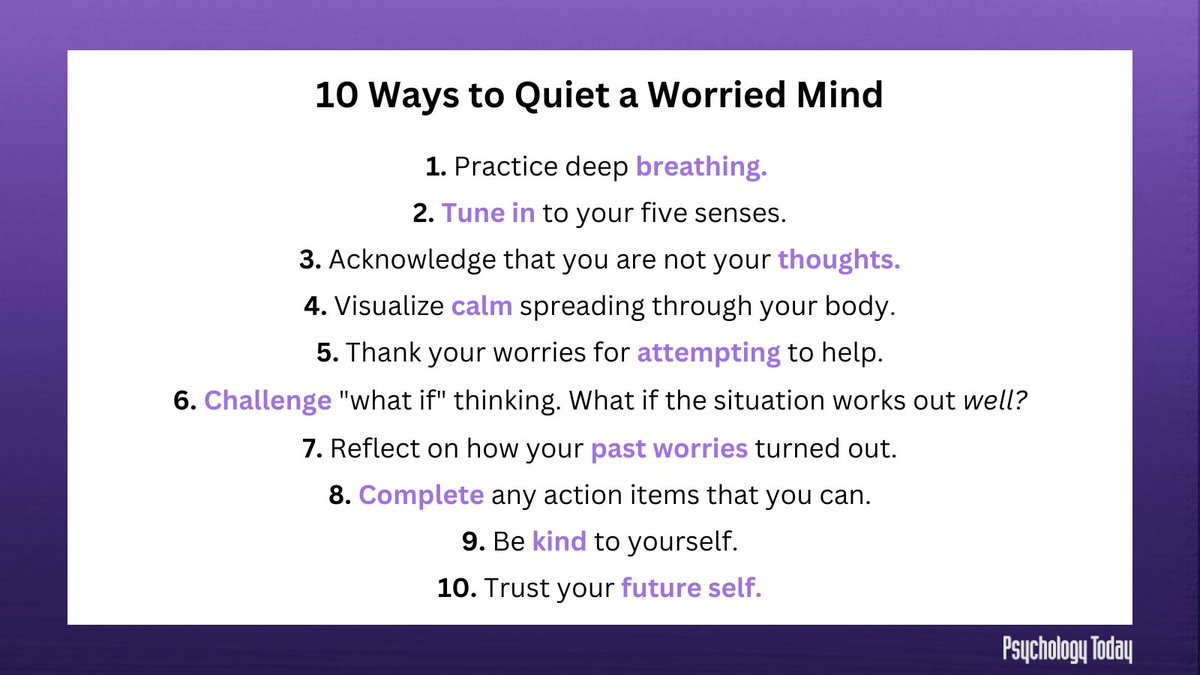 10 Ways to Quiet a Worried Mind

1. Practice deep breathing.

2. Tune in to your five senses.

3. Acknowledge that you are not your thoughts.

4. Visualize calm spreading through your body.

5. Thank your worries for attempting to help.

6. Challenge "what if" thinking. What if the situation works out well?

7. Reflect on how your past worries turned out.

8. Complete any action items that you can.

9. Be kind to yourself.

10. Trust your future self.

Psychology Today